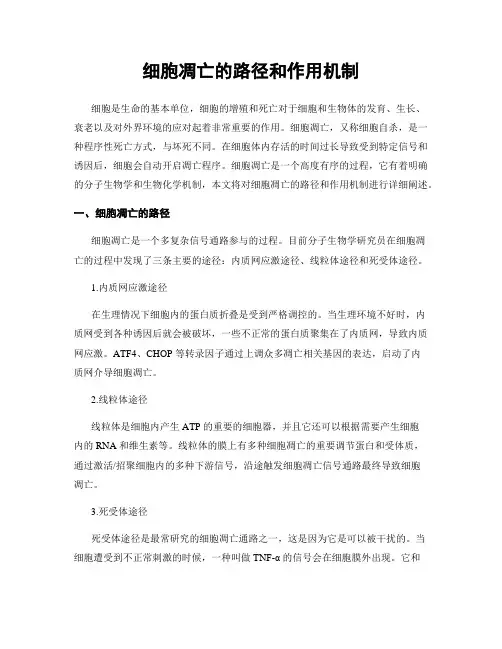 细胞凋亡的路径和作用机制

细胞是生命的基本单位，细胞的增殖和死亡对于细胞和生物体的发育、生长、衰老以及对外界环境的应对起着非常重要的作用。细胞凋亡，又称细胞自杀，是一种程序性死亡方式，与坏死不同。在细胞体内存活的时间过长导致受到特定信号和诱因后，细胞会自动开启凋亡程序。细胞凋亡是一个高度有序的过程，它有着明确的分子生物学和生物化学机制，本文将对细胞凋亡的路径和作用机制进行详细阐述。

一、细胞凋亡的路径

细胞凋亡是一个多复杂信号通路参与的过程。目前分子生物学研究员在细胞凋亡的过程中发现了三条主要的途径：内质网应激途径、线粒体途径和死受体途径。

1.内质网应激途径

在生理情况下细胞内的蛋白质折叠是受到严格调控的。当生理环境不好时，内质网受到各种诱因后就会被破坏，一些不正常的蛋白质聚集在了内质网，导致内质网应激。ATF4、CHOP 等转录因子通过上调众多凋亡相关基因的表达，启动了内质网介导细胞凋亡。

2.线粒体途径

线粒体是细胞内产生 ATP 的重要的细胞器，并且它还可以根据需要产生细胞内的 RNA 和维生素等。线粒体的膜上有多种细胞凋亡的重要调节蛋白和受体质，通过激活/招聚细胞内的多种下游信号，沿途触发细胞凋亡信号通路最终导致细胞凋亡。

3.死受体途径

死受体途径是最常研究的细胞凋亡通路之一，这是因为它是可以被干扰的。当细胞遭受到不正常刺激的时候，一种叫做 TNF-α 的信号会在细胞膜外出现。它和